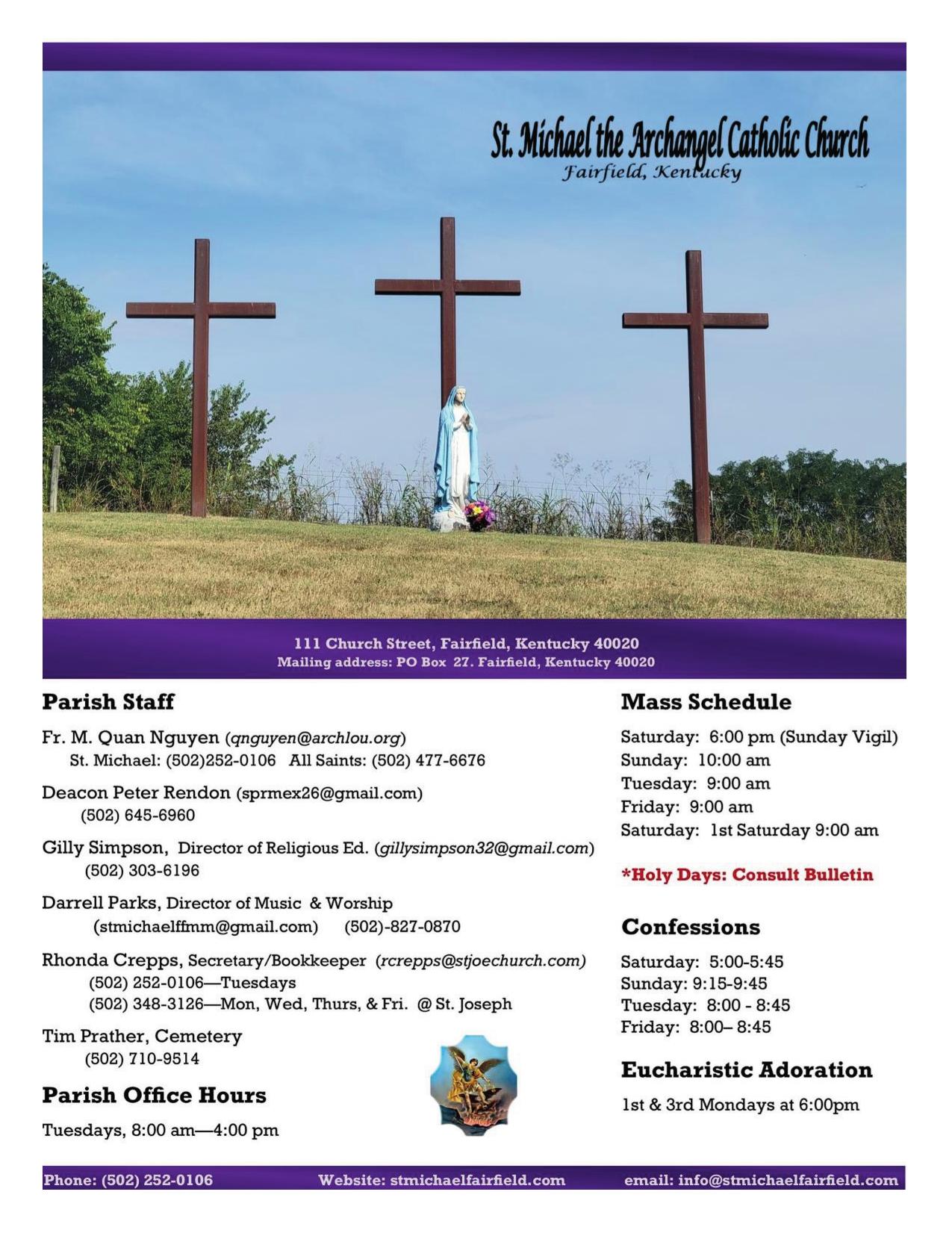 St. Michael the Archangel Catholic Church
Fairfield, Kentucky

111 Church Street, Fairfield, Kentucky 40020
Mailing address: PO Box 27. Fairfield, Kentucky 40020

Parish Staff

Fr. M. Quan Nguyen (qnguyen@archlou.org)
St. Michael: (502)252-0106 All Saints: (502) 477-6676

Deacon Peter Rendon (sprmex26@gmail.com)
(502) 645-6960

Gilly Simpson, Director of Religious Ed. (gillysimpson32@gmail.com)
(502) 303-6196

Darrell Parks, Director of Music & Worship
(stmichaelffmm@gmail.com) (502)-827-0870

Rhonda Crepps, Secretary/Bookkeeper (rcrepps@stjoechurch.com)
(502) 252-0106—Tuesdays
(502) 348-3126—Mon, Wed, Thurs, & Fri. @ St. Joseph

Tim Prather, Cemetery
(502) 710-9514

Parish Office Hours

Tuesdays, 8:00 am—4:00 pm

Mass Schedule

Saturday: 6:00 pm (Sunday Vigil)
Sunday: 10:00 am
Tuesday: 9:00 am
Friday: 9:00 am
Saturday: 1st Saturday 9:00 am

*Holy Days: Consult Bulletin

Confessions

Saturday: 5:00-5:45
Sunday: 9:15-9:45
Tuesday: 8:00 - 8:45
Friday: 8:00– 8:45

Eucharistic Adoration

1st & 3rd Mondays at 6:00pm

Phone: (502) 252-0106 Website: stmichaelfairfield.com email: info@stmichaelfairfield.com